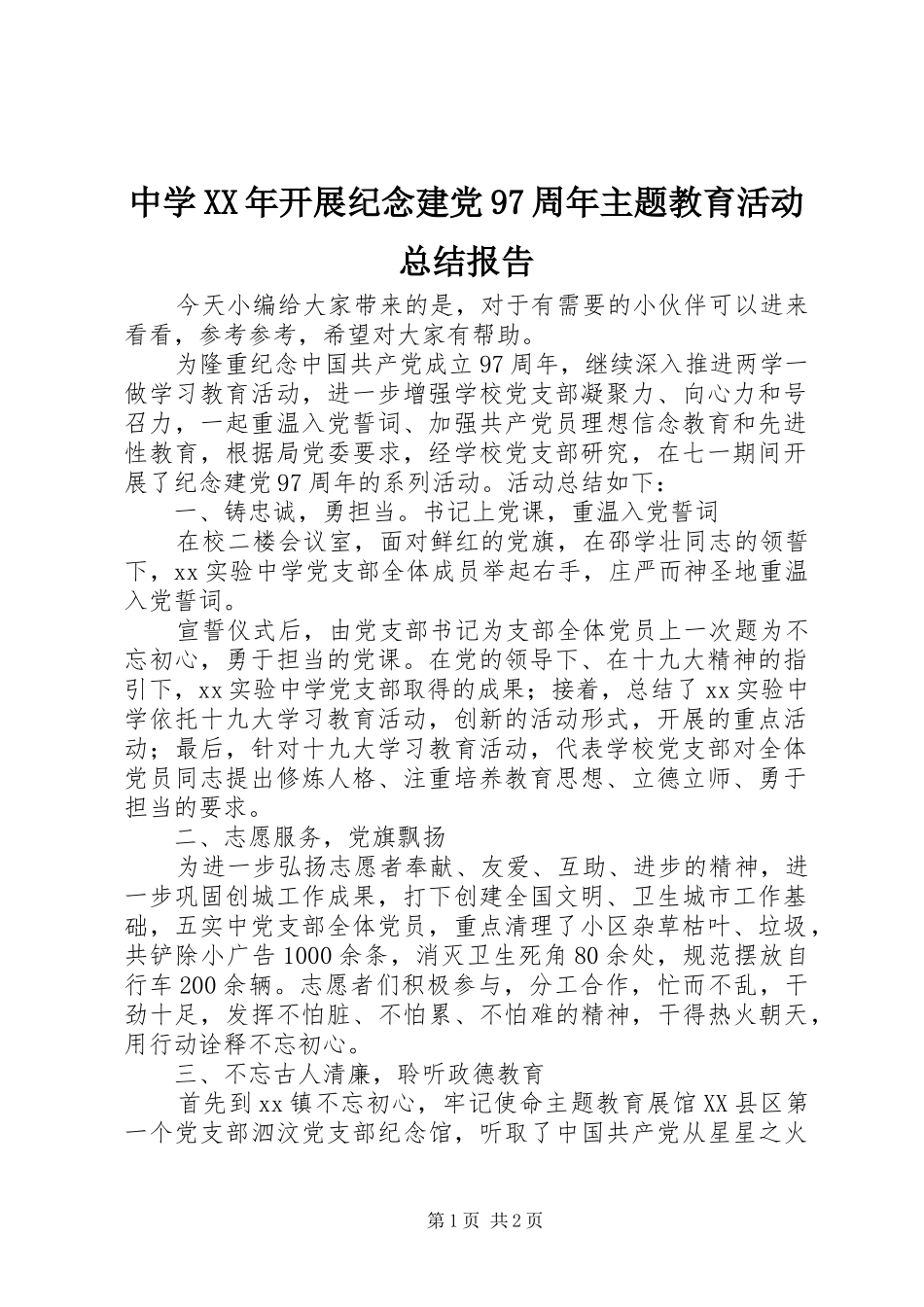 中学XX年开展纪念建党97周年主题教育活动总结报告

今天小编给大家带来的是，对于有需要的小伙伴可以进来看看，参考参考，希望对大家有帮助。

为隆重纪念中国共产党成立97周年，继续深入推进两学一做学习教育活动，进一步增强学校党支部凝聚力、向心力和号召力，一起重温入党誓词、加强共产党员理想信念教育和先进性教育，根据局党委要求，经学校党支部研究，在七一期间开展了纪念建党97周年的系列活动。活动总结如下：

一、铸忠诚，勇担当。书记上党课，重温入党誓词

在校二楼会议室，面对鲜红的党旗，在邵学壮同志的领誓下，xx实验中学党支部全体成员举起右手，庄严而神圣地重温入党誓词。

宣誓仪式后，由党支部书记为支部全体党员上一次题为不忘初心，勇于担当的党课。在党的领导下、在十九大精神的指引下，xx实验中学党支部取得的成果；接着，总结了xx实验中学依托十九大学习教育活动，创新的活动形式，开展的重点活动；最后，针对十九大学习教育活动，代表学校党支部对全体党员同志提出修炼人格、注重培养教育思想、立德立师、勇于担当的要求。

二、志愿服务，党旗飘扬

为进一步弘扬志愿者奉献、友爱、互助、进步的精神，进一步巩固创城工作成果，打下创建全国文明、卫生城市工作基础，五实中党支部全体党员，重点清理了小区杂草枯叶、垃圾，共铲除小广告1000余条，消灭卫生死角80余处，规范摆放自行车200余辆。志愿者们积极参与，分工合作，忙而不乱，干劲十足，发挥不怕脏、不怕累、不怕难的精神，干得热火朝天，用行动诠释不忘初心。

三、不忘古人清廉，聆听政德教育

首先到xx镇不忘初心，牢记使命主题教育展馆XX县区第一个党支部泗汶党支部纪念馆，听取了中国共产党从星星之火

第1页 共2页